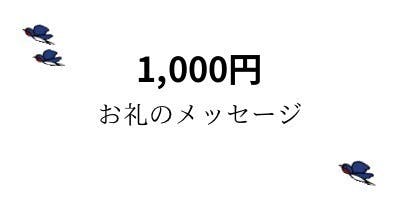 1,000円

お礼のメッセージ